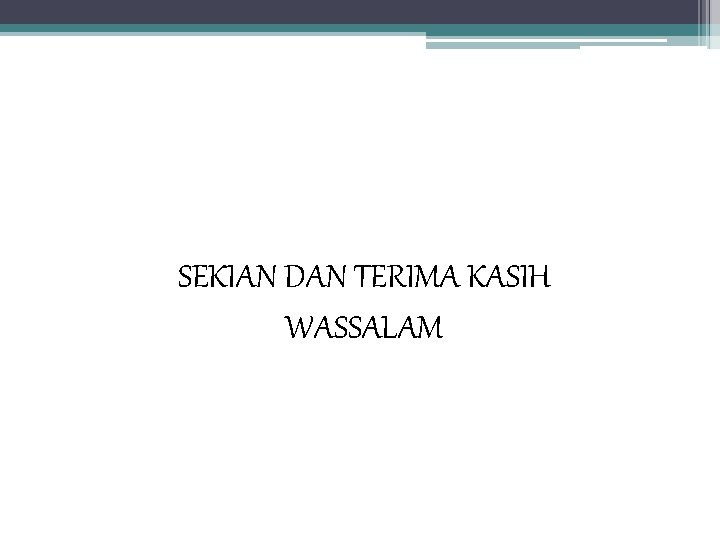 SEKIAN DAN TERIMA KASIH
WASSALAM